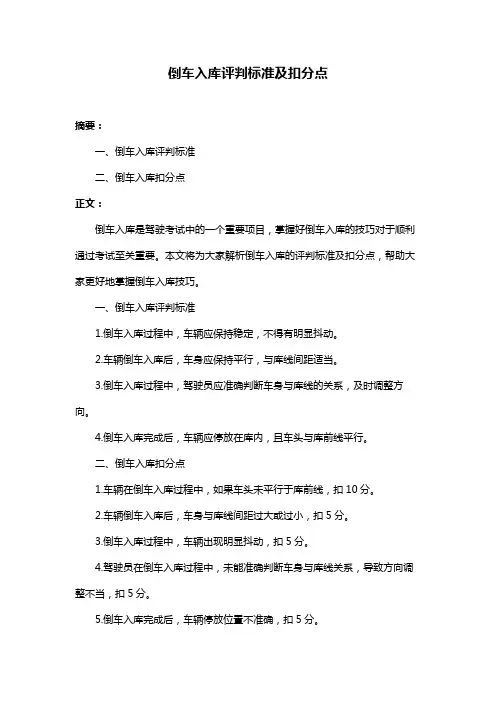 倒车入库评判标准及扣分点

摘要：

一、倒车入库评判标准

二、倒车入库扣分点

正文：

倒车入库是驾驶考试中的一个重要项目，掌握好倒车入库的技巧对于顺利通过考试至关重要。本文将为大家解析倒车入库的评判标准及扣分点，帮助大家更好地掌握倒车入库技巧。

一、倒车入库评判标准

1.倒车入库过程中，车辆应保持稳定，不得有明显抖动。

2.车辆倒车入库后，车身应保持平行，与库线间距适当。

3.倒车入库过程中，驾驶员应准确判断车身与库线的关系，及时调整方向。

4.倒车入库完成后，车辆应停放在库内，且车头与库前线平行。

二、倒车入库扣分点

1.车辆在倒车入库过程中，如果车头未平行于库前线，扣 10 分。

2.车辆倒车入库后，车身与库线间距过大或过小，扣 5 分。

3.倒车入库过程中，车辆出现明显抖动，扣 5 分。

4.驾驶员在倒车入库过程中，未能准确判断车身与库线关系，导致方向调整不当，扣 5 分。

5.倒车入库完成后，车辆停放位置不准确，扣 5 分。